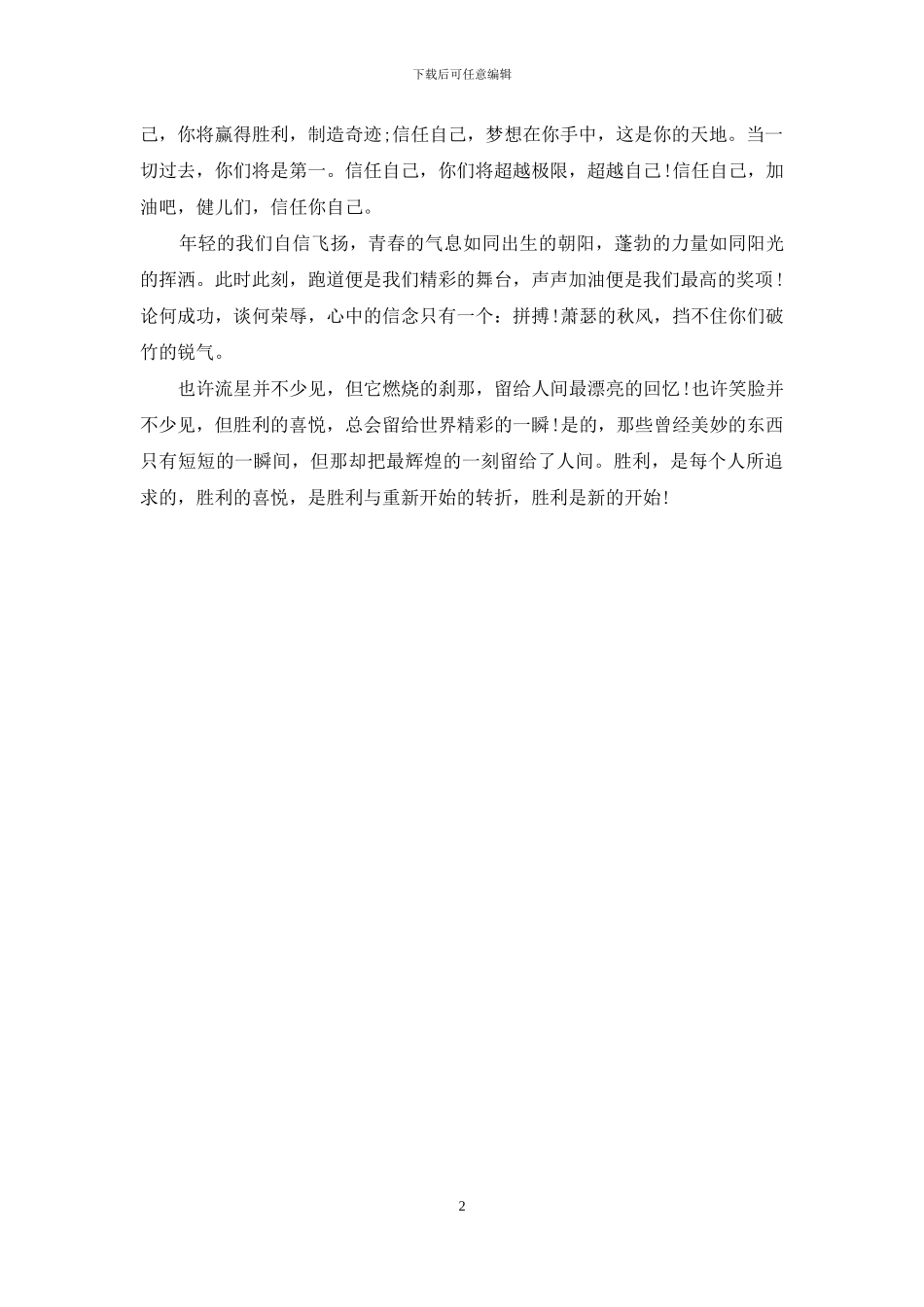 下载后可任意编辑

己，你将赢得胜利，制造奇迹;信任自己，梦想在你手中，这是你的天地。当一切过去，你们将是第一。信任自己，你们将超越极限，超越自己!信任自己，加油吧，健儿们，信任你自己。

年轻的我们自信飞扬，青春的气息如同出生的朝阳，蓬勃的力量如同阳光的挥洒。此时此刻，跑道便是我们精彩的舞台，声声加油便是我们最高的奖项!论何成功，谈何荣辱，心中的信念只有一个：拼搏!萧瑟的秋风，挡不住你们破竹的锐气。

也许流星并不少见，但它燃烧的刹那，留给人间最漂亮的回忆!也许笑脸并不少见，但胜利的喜悦，总会留给世界精彩的一瞬!是的，那些曾经美妙的东西只有短短的一瞬间，但那却把最辉煌的一刻留给了人间。胜利，是每个人所追求的，胜利的喜悦，是胜利与重新开始的转折，胜利是新的开始!

2